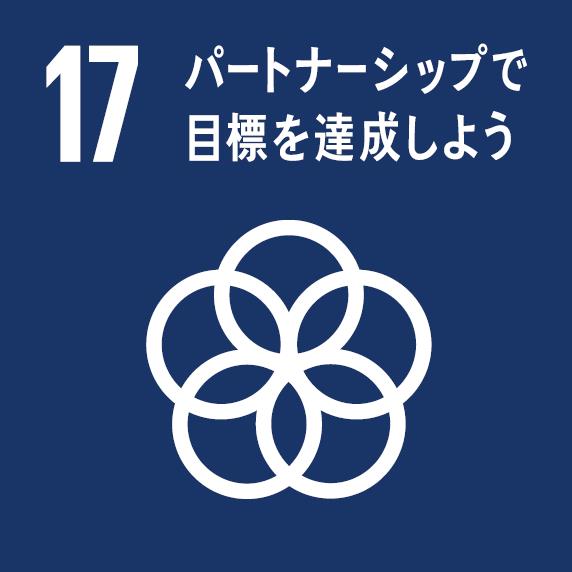 17 パートナーシップで目標を達成しよう